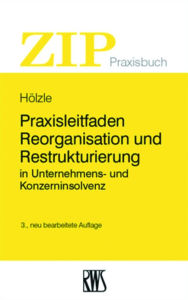 ZIP Praxisbuch

Hölzle

Praxisleitfaden Reorganisation und Restrukturierung
in Unternehmens- und Konzerninsolvenz

3., neu bearbeitete Auflage

RWS